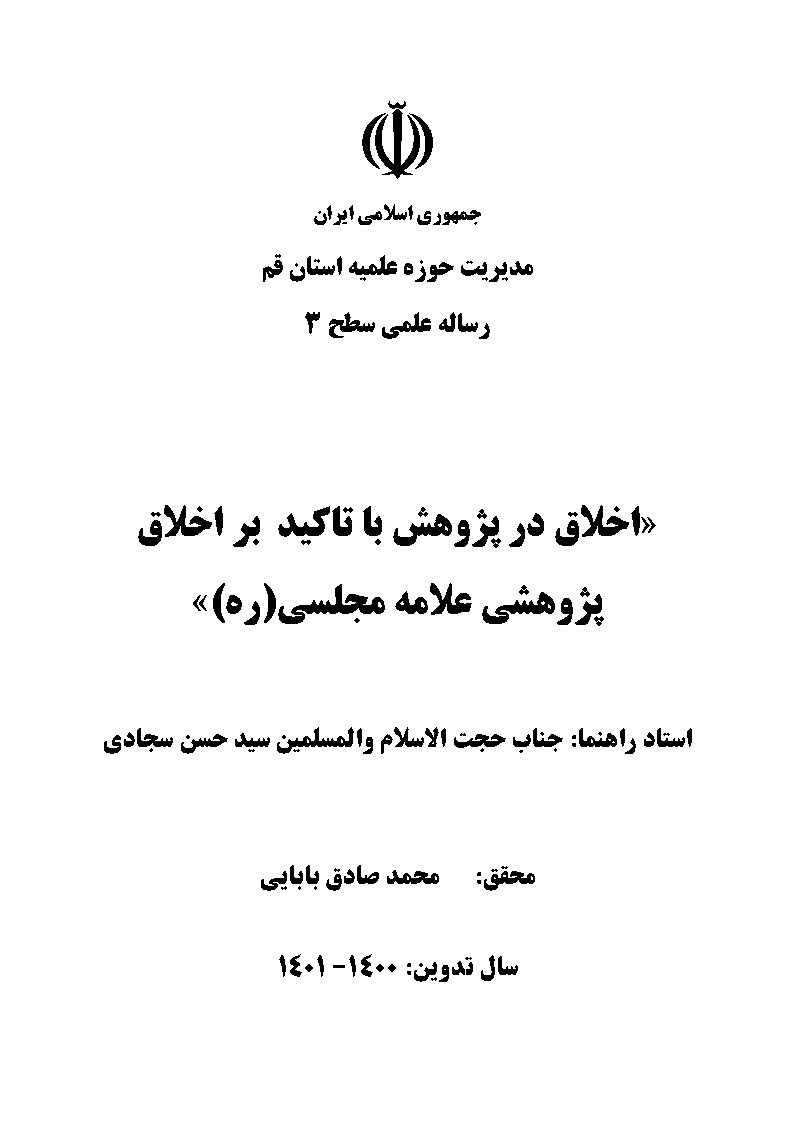 جمهوری اسلامی ایران

مدیریت حوزه علمیه استان قم

رساله علمی سطح ۳

«اخلاق در پژوهش با تاکید بر اخلاق پژوهشی علامه مجلسی(ره)»

استاد راهنما: جناب حجت الاسلام والمسلمین سید حسن سجادی

محقق: محمد صادق بابایی

سال تدوین: ۱۴۰۰- ۱۴۰۱